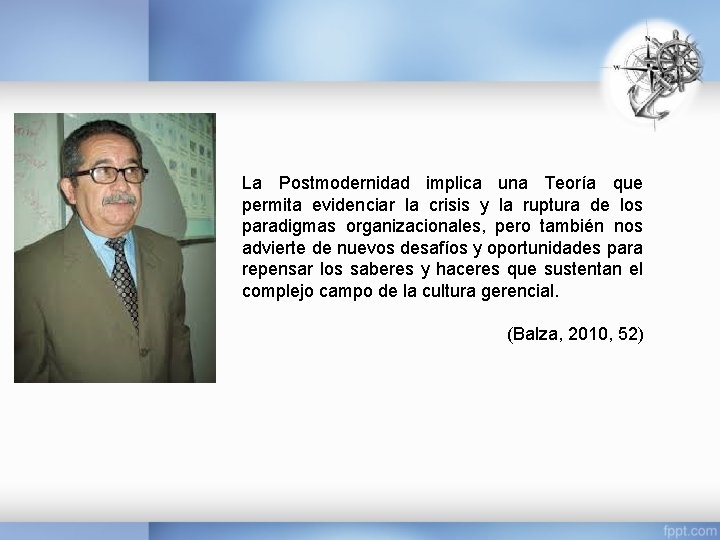 La Postmodernidad implica una Teoría que permita evidenciar la crisis y la ruptura de los paradigmas organizacionales, pero también nos advierte de nuevos desafíos y oportunidades para repensar los saberes y haceres que sustentan el complejo campo de la cultura gerencial.

(Balza, 2010, 52)

fppt.com